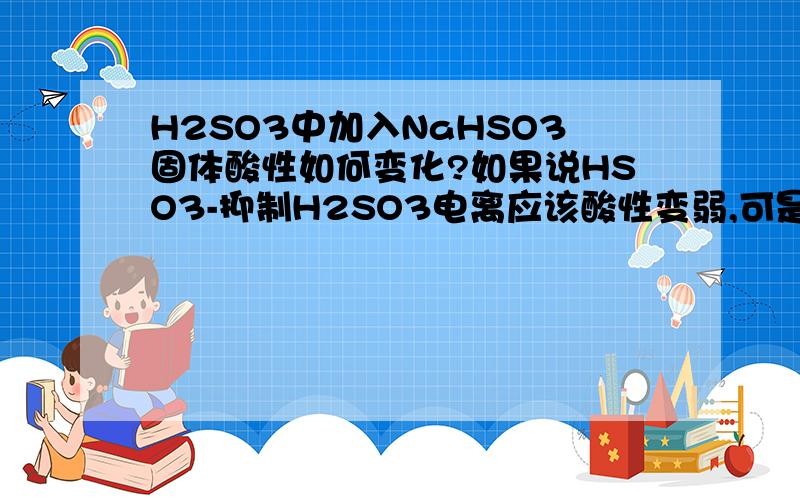 H2SO3中加入NaHSO3固体酸性如何变化?如果说HSO3-抑制H2SO3电离应该酸性变弱,可是